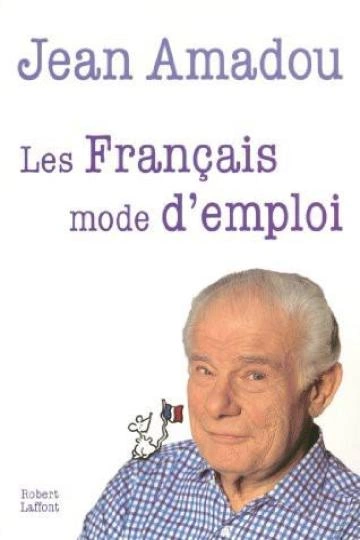 Jean Amadou

Les Français mode d'emploi

Robert Laffont